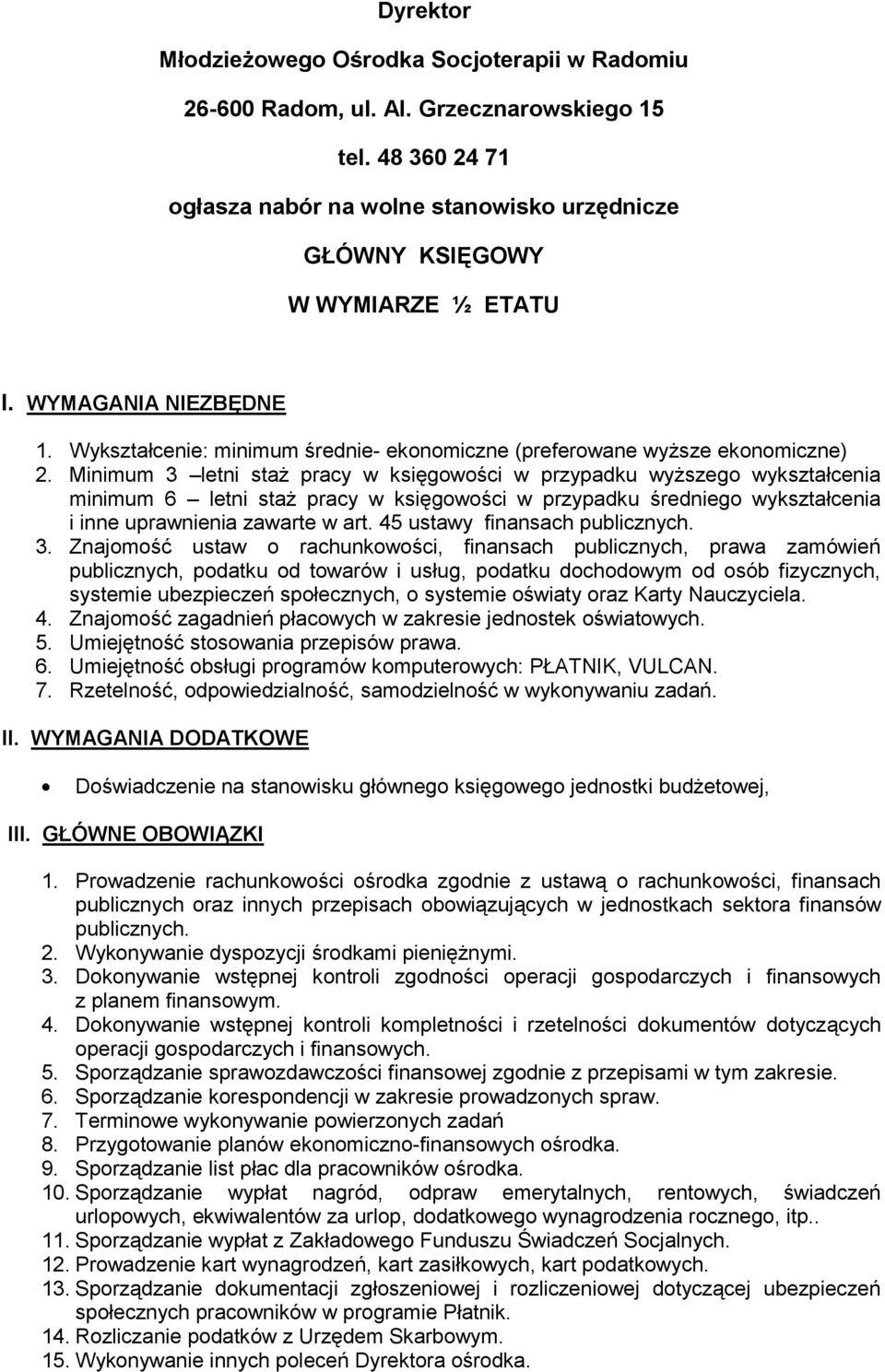 Dyrektor

Młodzieżowego Ośrodka Socjoterapii w Radomiu

26-600 Radom, ul. Al. Grzecznarowskiego 15

tel. 48 360 24 71

ogłasza nabór na wolne stanowisko urzędnicze

GŁÓWNY KSIĘGOWY

W WYMIARZE ½ ETATU

I. WYMAGANIA NIEZBĘDNE

1. Wykształcenie: minimum średnie- ekonomiczne (preferowane wyższe ekonomiczne)
2. Minimum 3 –letni staż pracy w księgowości w przypadku wyższego wykształcenia minimum 6 – letni staż pracy w księgowości w przypadku średniego wykształcenia i inne uprawnienia zawarte w art. 45 ustawy finansach publicznych.
3. Znajomość ustaw o rachunkowości, finansach publicznych, prawa zamówień publicznych, podatku od towarów i usług, podatku dochodowym od osób fizycznych, systemie ubezpieczeń społecznych, o systemie oświaty oraz Karty Nauczyciela.
4. Znajomość zagadnień płacowych w zakresie jednostek oświatowych.
5. Umiejętność stosowania przepisów prawa.
6. Umiejętność obsługi programów komputerowych: PŁATNIK, VULCAN.
7. Rzetelność, odpowiedzialność, samodzielność w wykonywaniu zadań.

II. WYMAGANIA DODATKOWE

• Doświadczenie na stanowisku głównego księgowego jednostki budżetowej,

III. GŁÓWNE OBOWIĄZKI

1. Prowadzenie rachunkowości ośrodka zgodnie z ustawą o rachunkowości, finansach publicznych oraz innych przepisach obowiązujących w jednostkach sektora finansów publicznych.
2. Wykonywanie dyspozycji środkami pieniężnymi.
3. Dokonywanie wstępnej kontroli zgodności operacji gospodarczych i finansowych z planem finansowym.
4. Dokonywanie wstępnej kontroli kompletności i rzetelności dokumentów dotyczących operacji gospodarczych i finansowych.
5. Sporządzanie sprawozdawczości finansowej zgodnie z przepisami w tym zakresie.
6. Sporządzanie korespondencji w zakresie prowadzonych spraw.
7. Terminowe wykonywanie powierzonych zadań
8. Przygotowanie planów ekonomiczno-finansowych ośrodka.
9. Sporządzanie list płac dla pracowników ośrodka.
10. Sporządzanie wypłat nagród, odpraw emerytalnych, rentowych, świadczeń urlopowych, ekwiwalentów za urlop, dodatkowego wynagrodzenia rocznego, itp..
11. Sporządzanie wypłat z Zakładowego Funduszu Świadczeń Socjalnych.
12. Prowadzenie kart wynagrodzeń, kart zasiłkowych, kart podatkowych.
13. Sporządzanie dokumentacji zgłoszeniowej i rozliczeniowej dotyczącej ubezpieczeń społecznych pracowników w programie Płatnik.
14. Rozliczanie podatków z Urzędem Skarbowym.
15. Wykonywanie innych poleceń Dyrektora ośrodka.